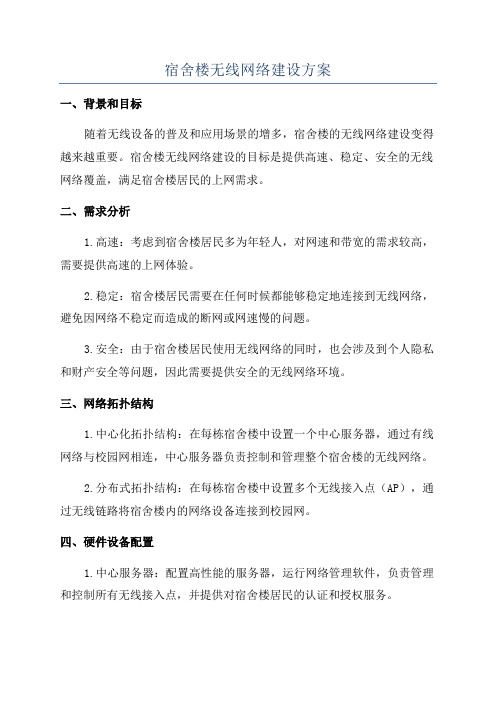 宿舍楼无线网络建设方案

一、背景和目标

随着无线设备的普及和应用场景的增多，宿舍楼的无线网络建设变得越来越重要。宿舍楼无线网络建设的目标是提供高速、稳定、安全的无线网络覆盖，满足宿舍楼居民的上网需求。

二、需求分析

1.高速：考虑到宿舍楼居民多为年轻人，对网速和带宽的需求较高，需要提供高速的上网体验。

2.稳定：宿舍楼居民需要在任何时候都能够稳定地连接到无线网络，避免因网络不稳定而造成的断网或网速慢的问题。

3.安全：由于宿舍楼居民使用无线网络的同时，也会涉及到个人隐私和财产安全等问题，因此需要提供安全的无线网络环境。

三、网络拓扑结构

1.中心化拓扑结构：在每栋宿舍楼中设置一个中心服务器，通过有线网络与校园网相连，中心服务器负责控制和管理整个宿舍楼的无线网络。

2.分布式拓扑结构：在每栋宿舍楼中设置多个无线接入点（AP），通过无线链路将宿舍楼内的网络设备连接到校园网。

四、硬件设备配置

1.中心服务器：配置高性能的服务器，运行网络管理软件，负责管理和控制所有无线接入点，并提供对宿舍楼居民的认证和授权服务。